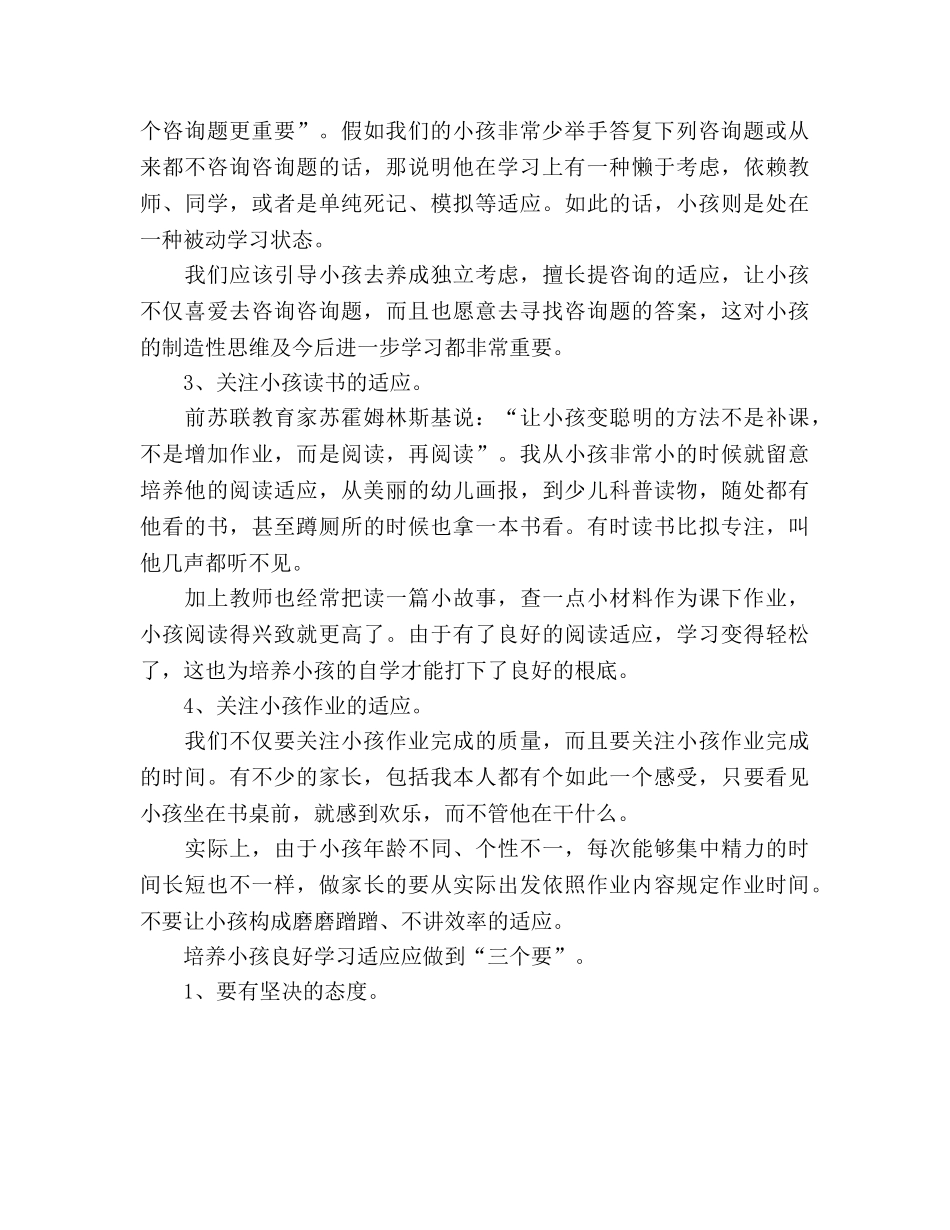 个咨询题更重要”。假如我们的小孩非常少举手答复下列咨询题或从来都不咨询咨询题的话，那说明他在学习上有一种懒于考虑，依赖教师、同学，或者是单纯死记、模拟等适应。如此的话，小孩则是处在一种被动学习状态。

我们应该引导小孩去养成独立考虑，擅长提咨询的适应，让小孩不仅喜爱去咨询咨询题，而且也愿意去寻找咨询题的答案，这对小孩的制造性思维及今后进一步学习都非常重要。

3、关注小孩读书的适应。

前苏联教育家苏霍姆林斯基说：“让小孩变聪明的方法不是补课，不是增加作业，而是阅读，再阅读”。我从小孩非常小的时候就留意培养他的阅读适应，从美丽的幼儿画报，到少儿科普读物，随处都有他看的书，甚至蹲厕所的时候也拿一本书看。有时读书比拟专注，叫他几声都听不见。

加上教师也经常把读一篇小故事，查一点小材料作为课下作业，小孩阅读得兴致就更高了。由于有了良好的阅读适应，学习变得轻松了，这也为培养小孩的自学才能打下了良好的根底。

4、关注小孩作业的适应。

我们不仅要关注小孩作业完成的质量，而且要关注小孩作业完成的时间。有不少的家长，包括我本人都有个如此一个感受，只要看见小孩坐在书桌前，就感到欢乐，而不管他在干什么。

实际上，由于小孩年龄不同、个性不一，每次能够集中精力的时间长短也不一样，做家长的要从实际出发依照作业内容规定作业时间。不要让小孩构成磨磨蹭蹭、不讲效率的适应。

培养小孩良好学习适应应做到“三个要”。

1、要有坚决的态度。